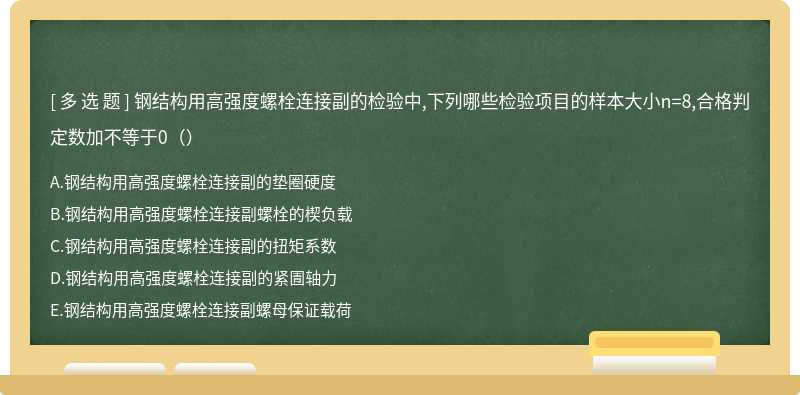 [ 多 选 题 ] 钢结构用高强度螺栓连接副的检验中,下列哪些检验项目的样本大小n=8,合格判定数加不等于0（）

A.钢结构用高强度螺栓连接副的垫圈硬度
B.钢结构用高强度螺栓连接副螺栓的楔负载
C.钢结构用高强度螺栓连接副的扭矩系数
D.钢结构用高强度螺栓连接副的紧固轴力
E.钢结构用高强度螺栓连接副螺母保证载荷